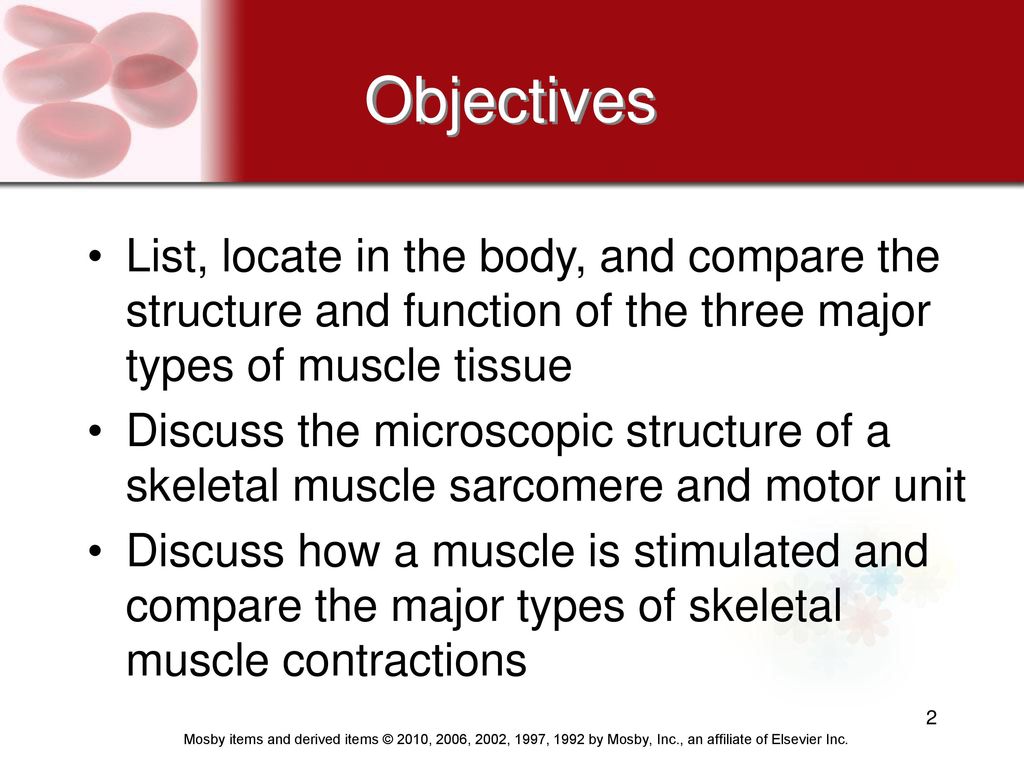 Objectives

• List, locate in the body, and compare the structure and function of the three major types of muscle tissue
• Discuss the microscopic structure of a skeletal muscle sarcomere and motor unit
• Discuss how a muscle is stimulated and compare the major types of skeletal muscle contractions

2

Mosby items and derived items © 2010, 2006, 2002, 1997, 1992 by Mosby, Inc., an affiliate of Elsevier Inc.